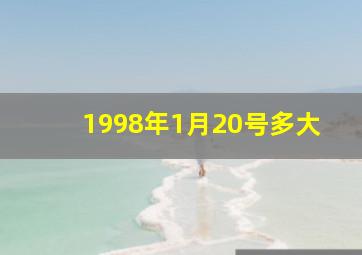 1998年1月20号多大